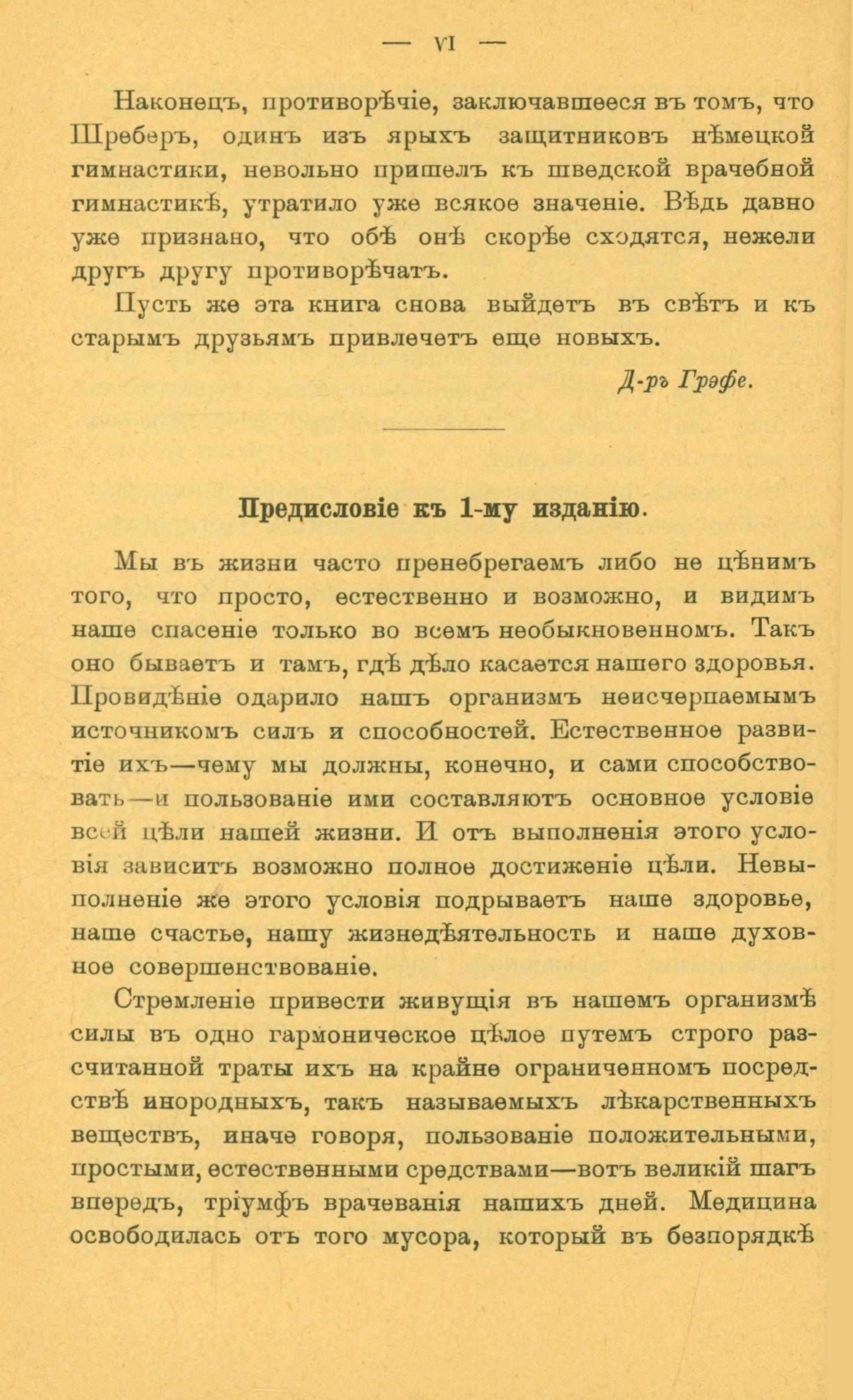 — VI —

Наконецъ, противорѣчіе, заключавшееся въ томъ, что Шреберъ, одинъ изъ ярыхъ защитниковъ нѣмецкой гимнастики, невольно пришелъ къ шведской врачебной гимнастикѣ, утратило уже всякое значеніе. Вѣдь давно уже признано, что обѣ онѣ скорѣе сходятся, нежели другъ другу противорѣчатъ.

Пусть же эта книга снова выйдетъ въ свѣтъ и къ старымъ друзьямъ привлечетъ еще новыхъ.

Д-ръ Грэфе.

Предисловіе къ 1-му изданію.

Мы въ жизни часто пренебрегаемъ либо не цѣнимъ того, что просто, естественно и возможно, и видимъ наше спасеніе только во всемъ необыкновенномъ. Такъ оно бываетъ и тамъ, гдѣ дѣло касается нашего здоровья. Провидѣніе одарило нашъ организмъ неисчерпаемымъ источникомъ силъ и способностей. Естественное развитіе ихъ—чему мы должны, конечно, и сами способствовать—и пользованіе ими составляютъ основное условіе всей цѣли нашей жизни. И отъ выполненія этого условія зависитъ возможно полное достиженіе цѣли. Невыполненіе же этого условія подрываетъ наше здоровье, наше счастье, нашу жизнедѣятельность и наше духовное совершенствованіе.

Стремленіе привести живущія въ нашемъ организмѣ силы въ одно гармоническое цѣлое путемъ строго разсчитанной траты ихъ на крайне ограниченномъ посредствѣ инородныхъ, такъ называемыхъ лѣкарственныхъ веществъ, иначе говоря, пользованіе положительными, простыми, естественными средствами—вотъ великій шагъ впередъ, тріумфъ врачеванія нашихъ дней. Медицина освободилась отъ того мусора, который въ безпорядкѣ